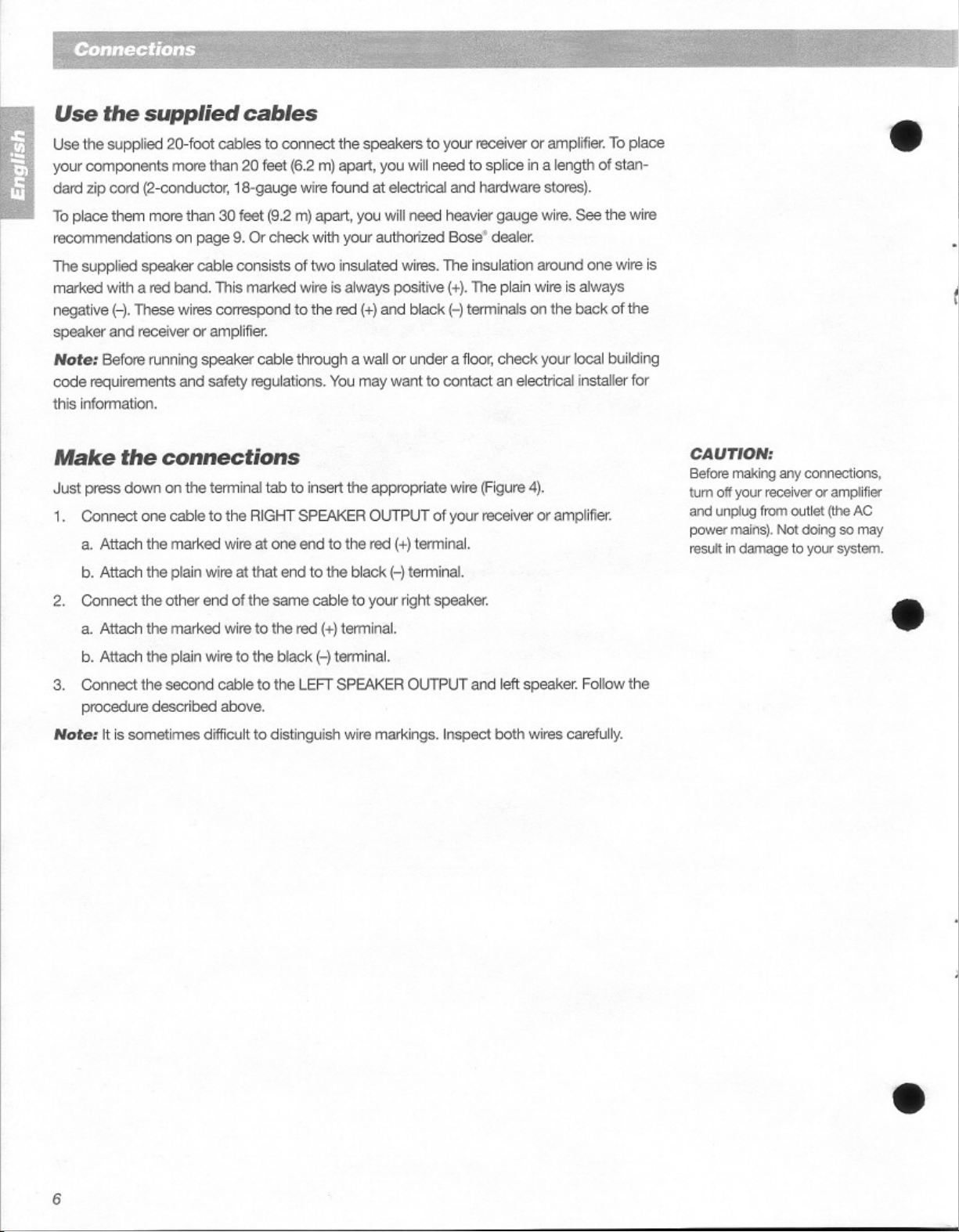 Connections

English

Use the supplied cables

Use the supplied 20-foot cables to connect the speakers to your receiver or amplifier. To place your components more than 20 feet (6.2 m) apart, you will need to splice in a length of standard zip cord (2-conductor, 18-gauge wire found at electrical and hardware stores).

To place them more than 30 feet (9.2 m) apart, you will need heavier gauge wire. See the wire recommendations on page 9. Or check with your authorized Bose® dealer.

The supplied speaker cable consists of two insulated wires. The insulation around one wire is marked with a red band. This marked wire is always positive (+). The plain wire is always negative (–). These wires correspond to the red (+) and black (–) terminals on the back of the speaker and receiver or amplifier.

Note: Before running speaker cable through a wall or under a floor, check your local building code requirements and safety regulations. You may want to contact an electrical installer for this information.

Make the connections

Just press down on the terminal tab to insert the appropriate wire (Figure 4).

1. Connect one cable to the RIGHT SPEAKER OUTPUT of your receiver or amplifier.

a. Attach the marked wire at one end to the red (+) terminal.

b. Attach the plain wire at that end to the black (–) terminal.

2. Connect the other end of the same cable to your right speaker.

a. Attach the marked wire to the red (+) terminal.

b. Attach the plain wire to the black (–) terminal.

3. Connect the second cable to the LEFT SPEAKER OUTPUT and left speaker. Follow the procedure described above.

Note: It is sometimes difficult to distinguish wire markings. Inspect both wires carefully.

CAUTION:
Before making any connections, turn off your receiver or amplifier and unplug from outlet (the AC power mains). Not doing so may result in damage to your system.

6